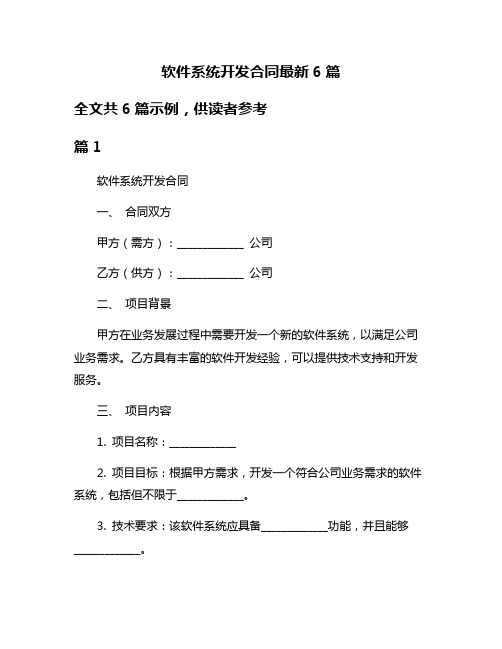 软件系统开发合同最新 6 篇

全文共 6 篇示例，供读者参考

篇 1

软件系统开发合同

一、 合同双方

甲方（需方）：____________ 公司

乙方（供方）：____________ 公司

二、 项目背景

甲方在业务发展过程中需要开发一个新的软件系统，以满足公司业务需求。乙方具有丰富的软件开发经验，可以提供技术支持和开发服务。

三、 项目内容

1. 项目名称：____________

2. 项目目标：根据甲方需求，开发一个符合公司业务需求的软件系统，包括但不限于____________。

3. 技术要求：该软件系统应具备____________功能，并且能够____________。